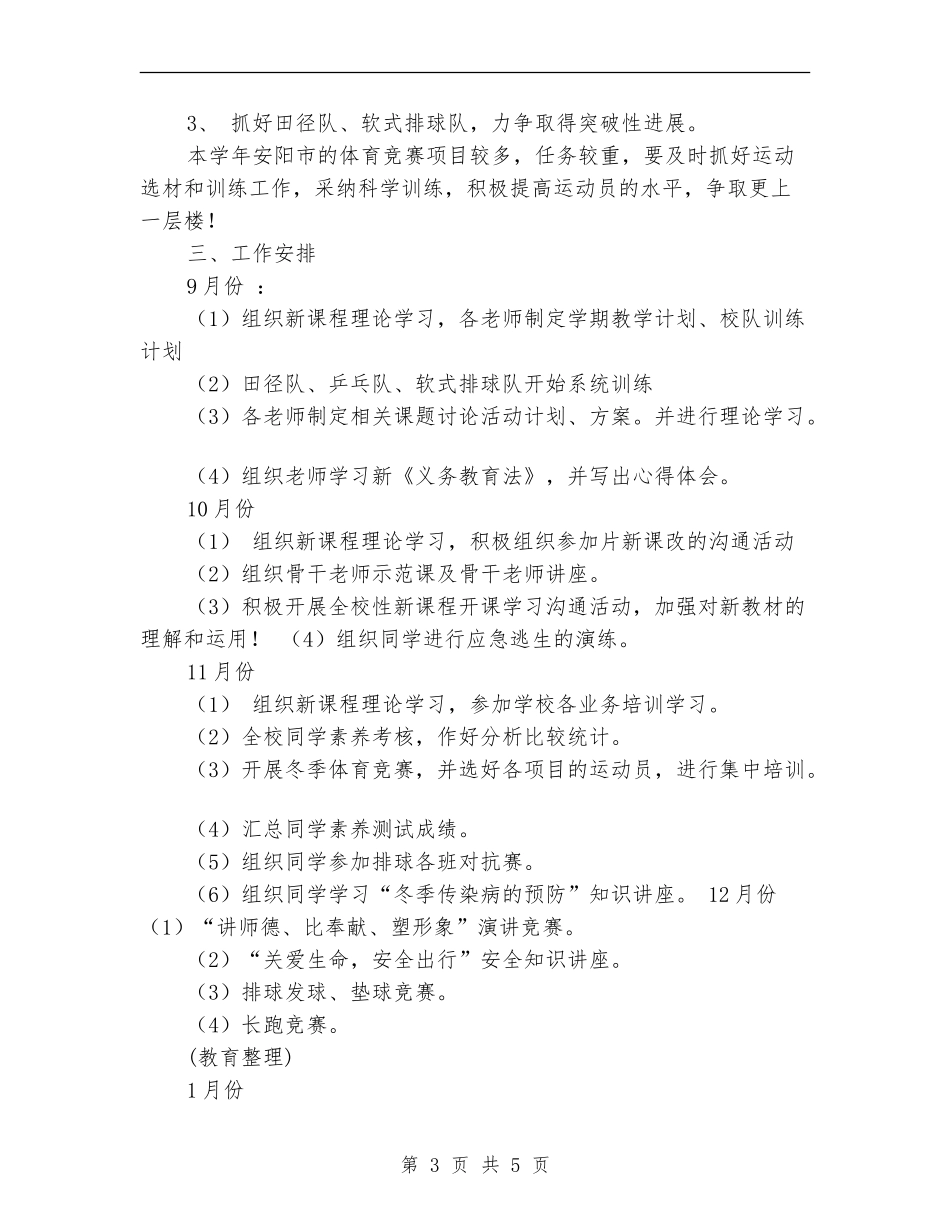 3、 抓好田径队、软式排球队，力争取得突破性进展。

本学年安阳市的体育竞赛项目较多，任务较重，要及时抓好运动选材和训练工作，采纳科学训练，积极提高运动员的水平，争取更上一层楼！

三、工作安排

9月份 ：

（1）组织新课程理论学习，各老师制定学期教学计划、校队训练计划

（2）田径队、乒乓队、软式排球队开始系统训练

（3）各老师制定相关课题讨论活动计划、方案。并进行理论学习。

（4）组织老师学习新《义务教育法》，并写出心得体会。

10月份

（1） 组织新课程理论学习，积极组织参加片新课改的沟通活动

（2）组织骨干老师示范课及骨干老师讲座。

（3）积极开展全校性新课程开课学习沟通活动，加强对新教材的理解和运用！ （4）组织同学进行应急逃生的演练。

11月份

（1） 组织新课程理论学习，参加学校各业务培训学习。

（2）全校同学素养考核，作好分析比较统计。

（3）开展冬季体育竞赛，并选好各项目的运动员，进行集中培训。

（4）汇总同学素养测试成绩。

（5）组织同学参加排球各班对抗赛。

（6）组织同学学习“冬季传染病的预防”知识讲座。 12月份

（1）“讲师德、比奉献、塑形象”演讲竞赛。

（2）“关爱生命，安全出行”安全知识讲座。

（3）排球发球、垫球竞赛。

（4）长跑竞赛。

(教育整理)

1月份

第 3 页 共 5 页